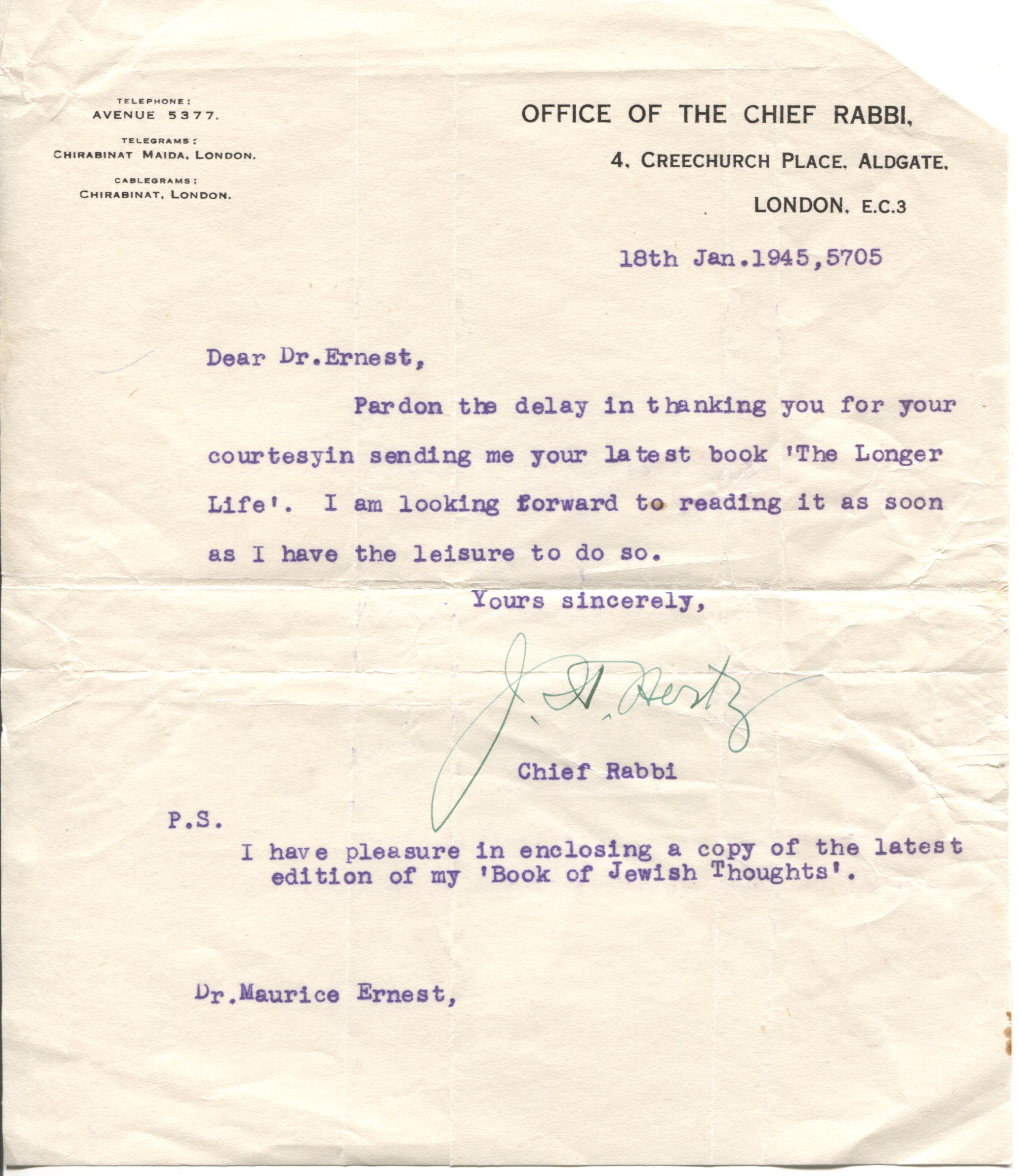 TELEPHONE:
AVENUE 5377.

TELEGRAMS:
CHIRABINAT MAIDA, LONDON.

CABLEGRAMS:
CHIRABINAT, LONDON.

OFFICE OF THE CHIEF RABBI,

4, CREECHURCH PLACE, ALDGATE,

LONDON, E.C.3

18th Jan.1945,5705

Dear Dr.Ernest,

Pardon the delay in thanking you for your courtesyin sending me your latest book 'The Longer Life'. I am looking forward to reading it as soon as I have the leisure to do so.

Yours sincerely,

J. H. Hertz

Chief Rabbi

P.S.

I have pleasure in enclosing a copy of the latest edition of my 'Book of Jewish Thoughts'.

Dr.Maurice Ernest,